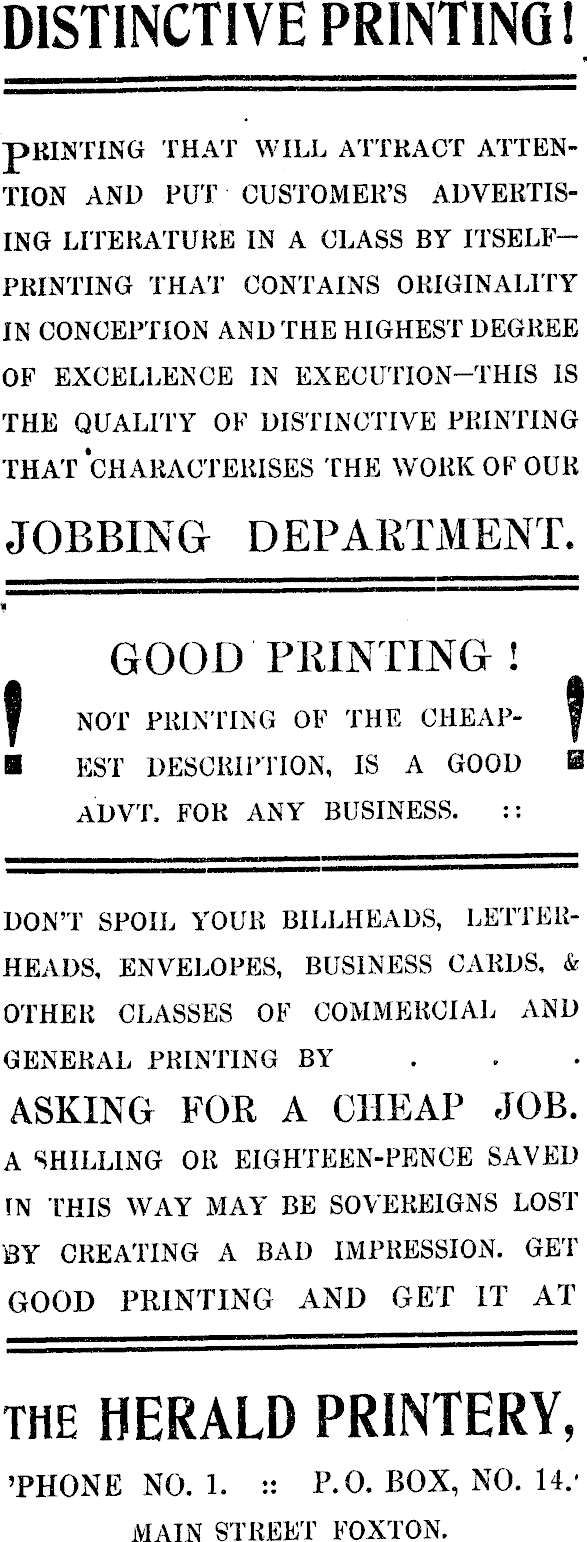 DISTINCTIVE PRINTING!

PRINTING THAT WILL ATTRACT ATTENTION AND PUT CUSTOMER'S ADVERTISING LITERATURE IN A CLASS BY ITSELF—PRINTING THAT CONTAINS ORIGINALITY IN CONCEPTION AND THE HIGHEST DEGREE OF EXCELLENCE IN EXECUTION—THIS IS THE QUALITY OF DISTINCTIVE PRINTING THAT CHARACTERISES THE WORK OF OUR

JOBBING DEPARTMENT.

GOOD PRINTING!

NOT PRINTING OF THE CHEAPEST DESCRIPTION, IS A GOOD ADVT. FOR ANY BUSINESS. ::

DON'T SPOIL YOUR BILLHEADS, LETTERHEADS, ENVELOPES, BUSINESS CARDS, & OTHER CLASSES OF COMMERCIAL AND GENERAL PRINTING BY . . .

ASKING FOR A CHEAP JOB.

A SHILLING OR EIGHTEEN-PENCE SAVED IN THIS WAY MAY BE SOVEREIGNS LOST BY CREATING A BAD IMPRESSION. GET GOOD PRINTING AND GET IT AT

THE HERALD PRINTERY,

'PHONE NO. 1. :: P.O. BOX, NO. 14.

MAIN STREET FOXTON.